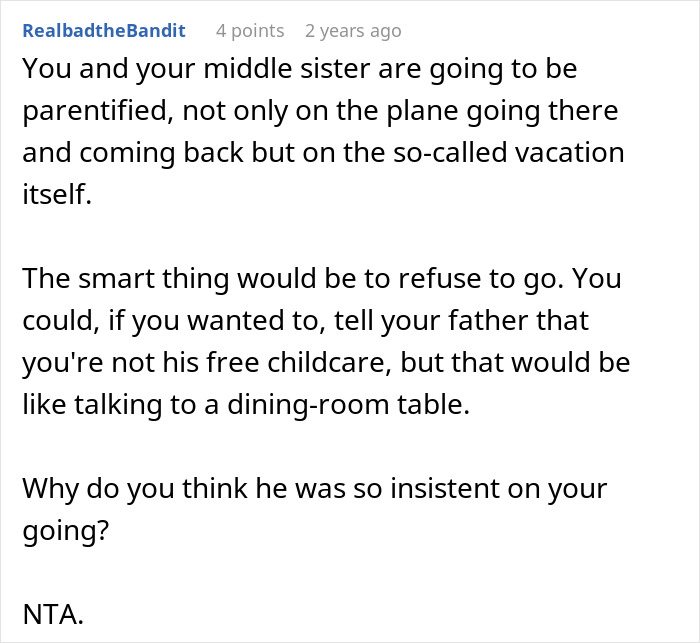 RealbadtheBandit 4 points 2 years ago

You and your middle sister are going to be parentified, not only on the plane going there and coming back but on the so-called vacation itself.

The smart thing would be to refuse to go. You could, if you wanted to, tell your father that you're not his free childcare, but that would be like talking to a dining-room table.

Why do you think he was so insistent on your going?

NTA.